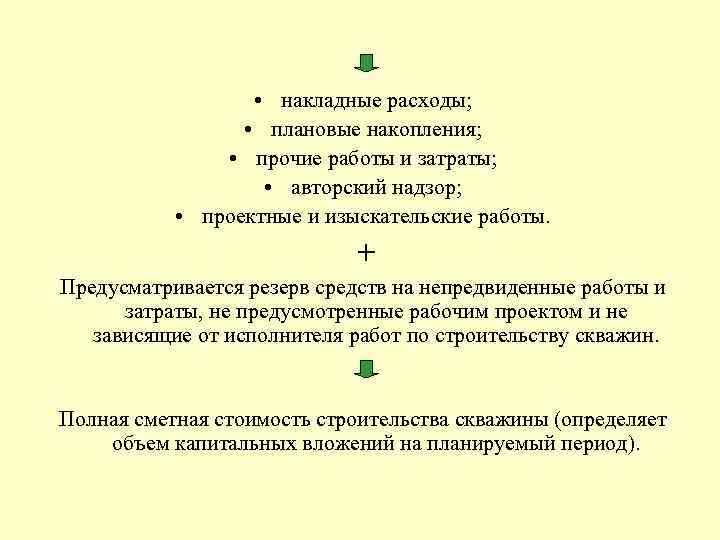 • накладные расходы;
• плановые накопления;
• прочие работы и затраты;
• авторский надзор;
• проектные и изыскательские работы.

+

Предусматривается резерв средств на непредвиденные работы и затраты, не предусмотренные рабочим проектом и не зависящие от исполнителя работ по строительству скважин.

Полная сметная стоимость строительства скважины (определяет объем капитальных вложений на планируемый период).